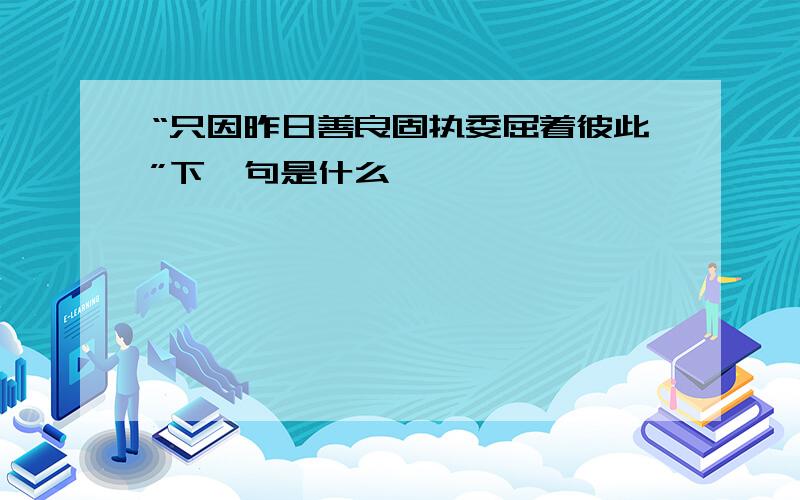 “只因昨日善良固执委屈着彼此”下一句是什么

E-LEARNING